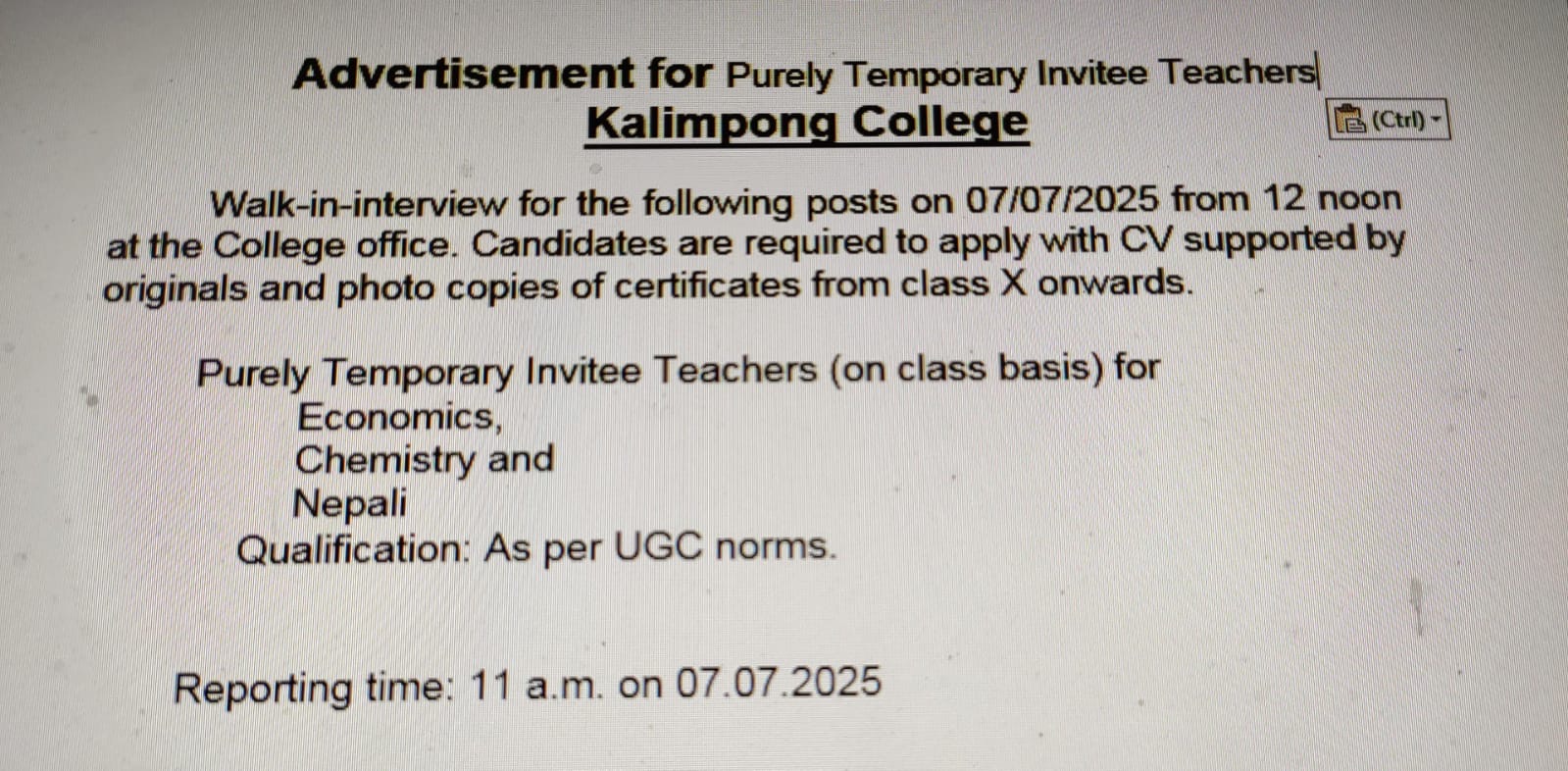 Advertisement for Purely Temporary Invitee Teachers
Kalimpong College

(Ctrl)

Walk-in-interview for the following posts on 07/07/2025 from 12 noon at the College office. Candidates are required to apply with CV supported by originals and photo copies of certificates from class X onwards.

Purely Temporary Invitee Teachers (on class basis) for
Economics,
Chemistry and
Nepali
Qualification: As per UGC norms.

Reporting time: 11 a.m. on 07.07.2025